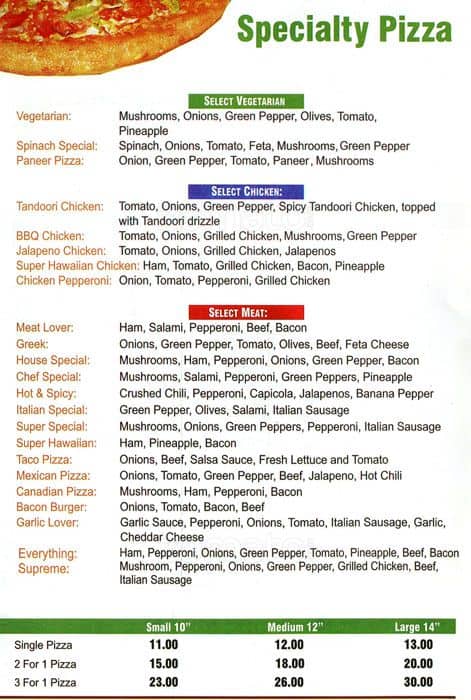 Specialty Pizza

SELECT VEGETARIAN

Vegetarian: Mushrooms, Onions, Green Pepper, Olives, Tomato, Pineapple
Spinach Special: Spinach, Onions, Tomato, Feta, Mushrooms, Green Pepper
Paneer Pizza: Onion, Green Pepper, Tomato, Paneer, Mushrooms

SELECT CHICKEN:

Tandoori Chicken: Tomato, Onions, Green Pepper, Spicy Tandoori Chicken, topped with Tandoori drizzle
BBQ Chicken: Tomato, Onions, Grilled Chicken, Mushrooms, Green Pepper
Jalapeno Chicken: Tomato, Onions, Grilled Chicken, Jalapenos
Super Hawaiian Chicken: Ham, Tomato, Grilled Chicken, Bacon, Pineapple
Chicken Pepperoni: Onion, Tomato, Pepperoni, Grilled Chicken

SELECT MEAT:

Meat Lover: Ham, Salami, Pepperoni, Beef, Bacon
Greek: Onions, Green Pepper, Tomato, Olives, Beef, Feta Cheese
House Special: Mushrooms, Ham, Pepperoni, Onions, Green Pepper, Bacon
Chef Special: Mushrooms, Salami, Pepperoni, Green Peppers, Pineapple
Hot & Spicy: Crushed Chili, Pepperoni, Capicola, Jalapenos, Banana Pepper
Italian Special: Green Pepper, Olives, Salami, Italian Sausage
Super Special: Mushrooms, Onions, Green Peppers, Pepperoni, Italian Sausage
Super Hawaiian: Ham, Pineapple, Bacon
Taco Pizza: Onions, Beef, Salsa Sauce, Fresh Lettuce and Tomato
Mexican Pizza: Onions, Tomato, Green Pepper, Beef, Jalapeno, Hot Chili
Canadian Pizza: Mushrooms, Ham, Pepperoni, Bacon
Bacon Burger: Onions, Tomato, Bacon, Beef
Garlic Lover: Garlic Sauce, Pepperoni, Onions, Tomato, Italian Sausage, Garlic, Cheddar Cheese
Everything: Ham, Pepperoni, Onions, Green Pepper, Tomato, Pineapple, Beef, Bacon
Supreme: Mushroom, Pepperoni, Onions, Green Pepper, Grilled Chicken, Beef, Italian Sausage

| | Small 10" | Medium 12" | Large 14" |
|---|---|---|---|
| Single Pizza | 11.00 | 12.00 | 13.00 |
| 2 For 1 Pizza | 15.00 | 18.00 | 20.00 |
| 3 For 1 Pizza | 23.00 | 26.00 | 30.00 |